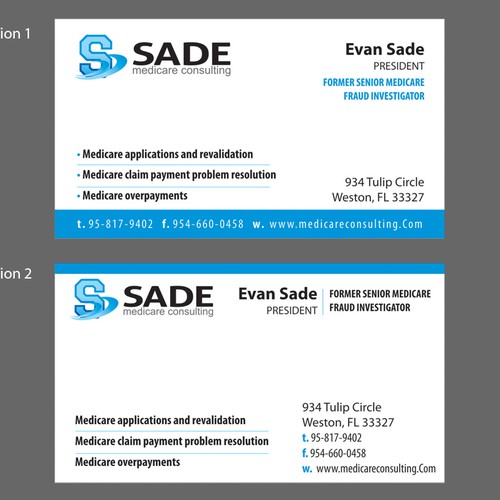 ion 1

S SADE
medicare consulting

Evan Sade
PRESIDENT
FORMER SENIOR MEDICARE FRAUD INVESTIGATOR

• Medicare applications and revalidation
• Medicare claim payment problem resolution
• Medicare overpayments

934 Tulip Circle
Weston, FL 33327

t. 95-817-9402 f. 954-660-0458 w. www.medicareconsulting.Com

ion 2

S SADE
medicare consulting

Evan Sade
PRESIDENT

FORMER SENIOR MEDICARE FRAUD INVESTIGATOR

Medicare applications and revalidation
Medicare claim payment problem resolution
Medicare overpayments

934 Tulip Circle
Weston, FL 33327
t. 95-817-9402
f. 954-660-0458
w. www.medicareconsulting.Com